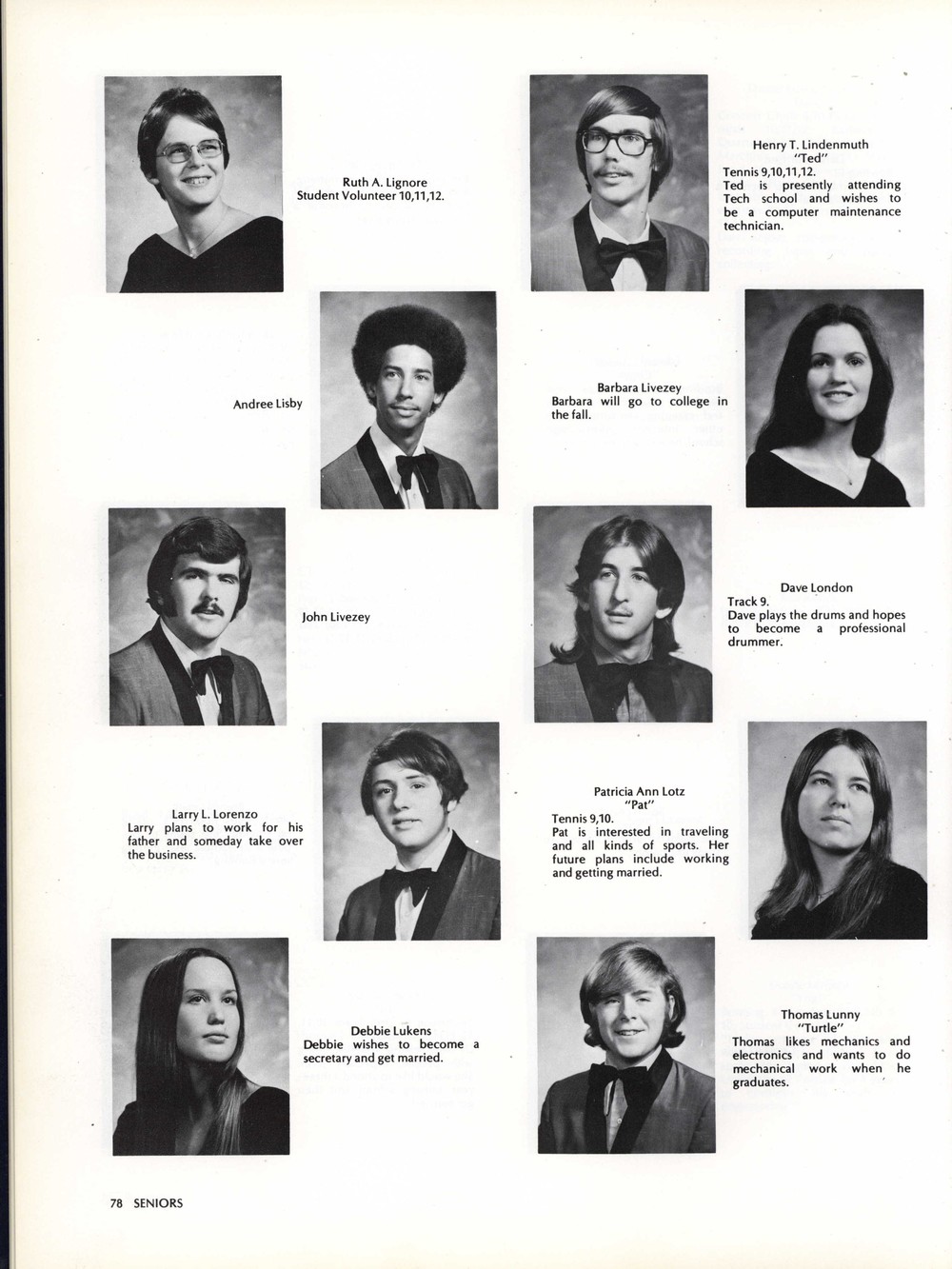 Ruth A. Lignore
Student Volunteer 10,11,12.

Henry T. Lindenmuth
"Ted"
Tennis 9,10,11,12.
Ted is presently attending Tech school and wishes to be a computer maintenance technician.

Andree Lisby

Barbara Livezey
Barbara will go to college in the fall.

John Livezey

Dave London
Track 9.
Dave plays the drums and hopes to become a professional drummer.

Larry L. Lorenzo
Larry plans to work for his father and someday take over the business.

Patricia Ann Lotz
"Pat"
Tennis 9,10.
Pat is interested in traveling and all kinds of sports. Her future plans include working and getting married.

Debbie Lukens
Debbie wishes to become a secretary and get married.

Thomas Lunny
"Turtle"
Thomas likes mechanics and electronics and wants to do mechanical work when he graduates.

78 SENIORS